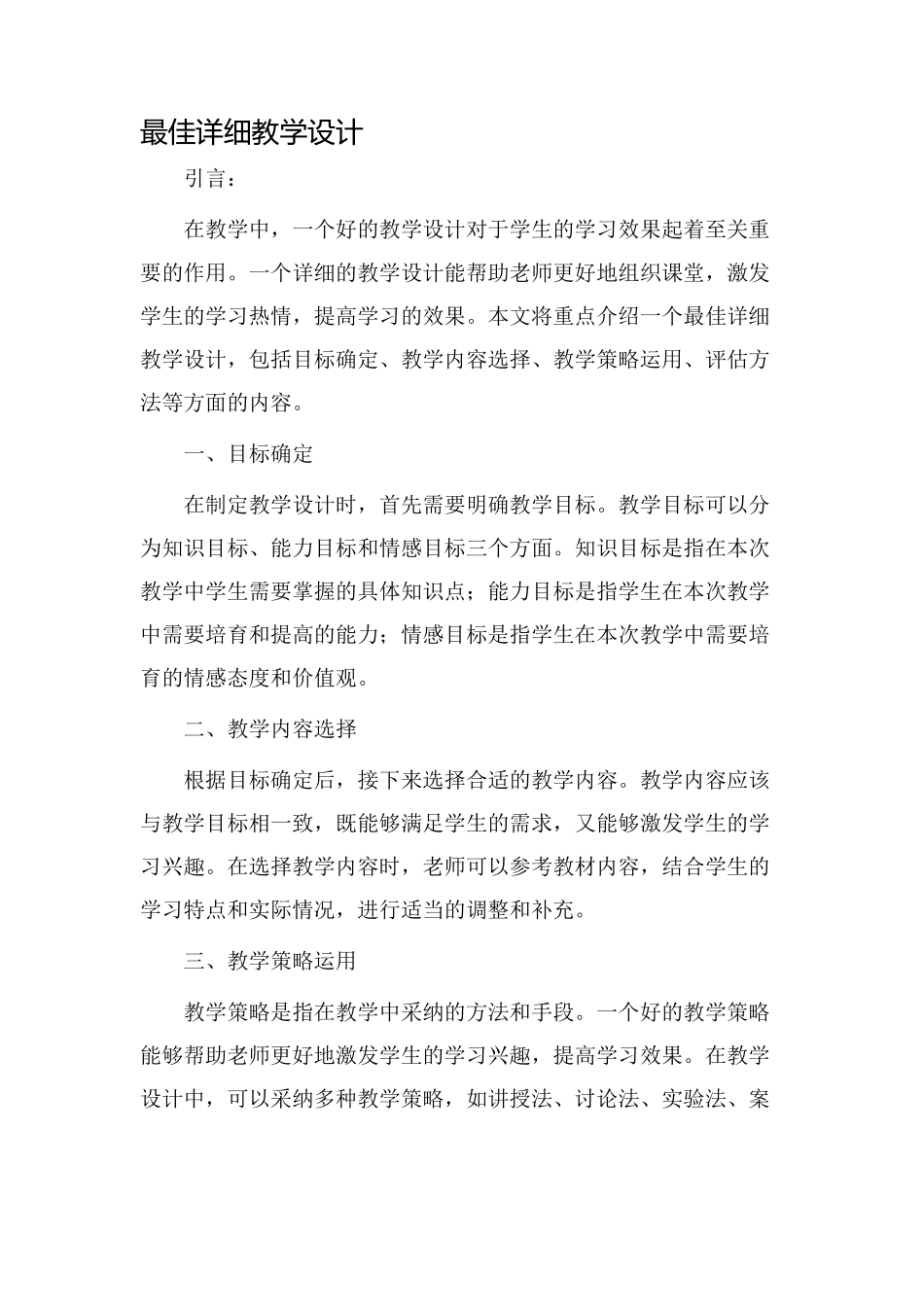 最佳详细教学设计

引言：

在教学中，一个好的教学设计对于学生的学习效果起着至关重要的作用。一个详细的教学设计能帮助老师更好地组织课堂，激发学生的学习热情，提高学习的效果。本文将重点介绍一个最佳详细教学设计，包括目标确定、教学内容选择、教学策略运用、评估方法等方面的内容。

一、目标确定

在制定教学设计时，首先需要明确教学目标。教学目标可以分为知识目标、能力目标和情感目标三个方面。知识目标是指在本次教学中学生需要掌握的具体知识点；能力目标是指学生在本次教学中需要培育和提高的能力；情感目标是指学生在本次教学中需要培育的情感态度和价值观。

二、教学内容选择

根据目标确定后，接下来选择合适的教学内容。教学内容应该与教学目标相一致，既能够满足学生的需求，又能够激发学生的学习兴趣。在选择教学内容时，老师可以参考教材内容，结合学生的学习特点和实际情况，进行适当的调整和补充。

三、教学策略运用

教学策略是指在教学中采纳的方法和手段。一个好的教学策略能够帮助老师更好地激发学生的学习兴趣，提高学习效果。在教学设计中，可以采纳多种教学策略，如讲授法、讨论法、实验法、案